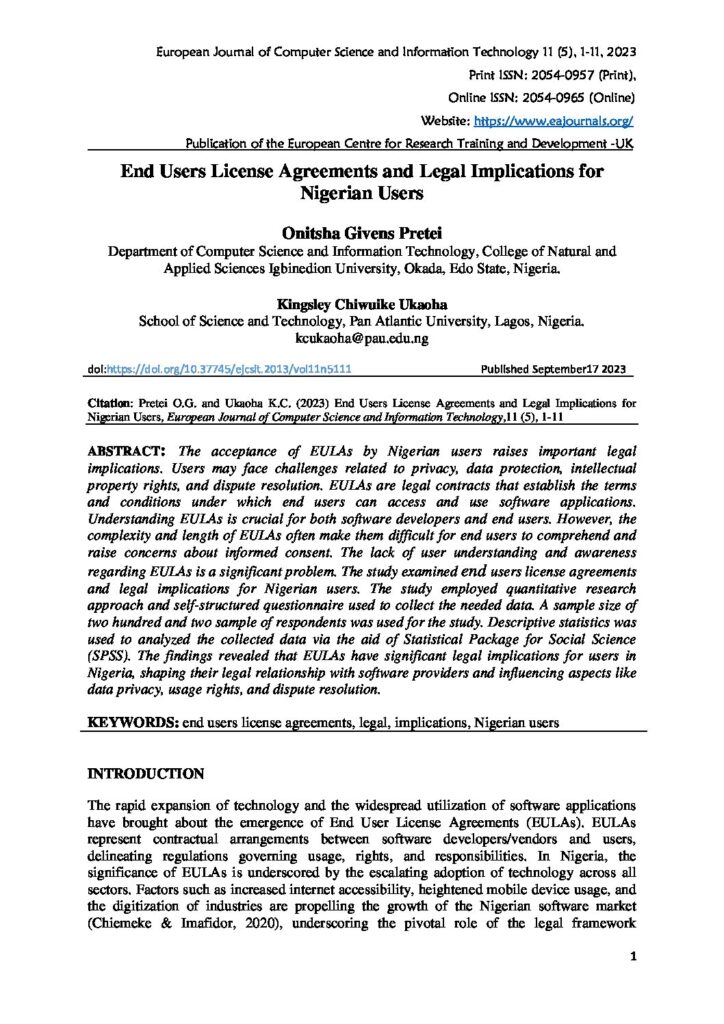 European Journal of Computer Science and Information Technology 11 (5), 1-11, 2023

Print ISSN: 2054-0957 (Print),

Online ISSN: 2054-0965 (Online)

Website: https://www.eajournals.org/

Publication of the European Centre for Research Training and Development -UK

End Users License Agreements and Legal Implications for Nigerian Users

Onitsha Givens Pretei

Department of Computer Science and Information Technology, College of Natural and Applied Sciences Igbinedion University, Okada, Edo State, Nigeria.

Kingsley Chiwuike Ukaoha

School of Science and Technology, Pan Atlantic University, Lagos, Nigeria.

kcukaoha@pau.edu.ng

doi:https://doi.org/10.37745/ejcsit.2013/vol11n5111 Published September17 2023

Citation: Pretei O.G. and Ukaoha K.C. (2023) End Users License Agreements and Legal Implications for Nigerian Users, European Journal of Computer Science and Information Technology,11 (5), 1-11

ABSTRACT: The acceptance of EULAs by Nigerian users raises important legal implications. Users may face challenges related to privacy, data protection, intellectual property rights, and dispute resolution. EULAs are legal contracts that establish the terms and conditions under which end users can access and use software applications. Understanding EULAs is crucial for both software developers and end users. However, the complexity and length of EULAs often make them difficult for end users to comprehend and raise concerns about informed consent. The lack of user understanding and awareness regarding EULAs is a significant problem. The study examined end users license agreements and legal implications for Nigerian users. The study employed quantitative research approach and self-structured questionnaire used to collect the needed data. A sample size of two hundred and two sample of respondents was used for the study. Descriptive statistics was used to analyzed the collected data via the aid of Statistical Package for Social Science (SPSS). The findings revealed that EULAs have significant legal implications for users in Nigeria, shaping their legal relationship with software providers and influencing aspects like data privacy, usage rights, and dispute resolution.

KEYWORDS: end users license agreements, legal, implications, Nigerian users

INTRODUCTION

The rapid expansion of technology and the widespread utilization of software applications have brought about the emergence of End User License Agreements (EULAs). EULAs represent contractual arrangements between software developers/vendors and users, delineating regulations governing usage, rights, and responsibilities. In Nigeria, the significance of EULAs is underscored by the escalating adoption of technology across all sectors. Factors such as increased internet accessibility, heightened mobile device usage, and the digitization of industries are propelling the growth of the Nigerian software market (Chiemeke & Imafidor, 2020), underscoring the pivotal role of the legal framework

1